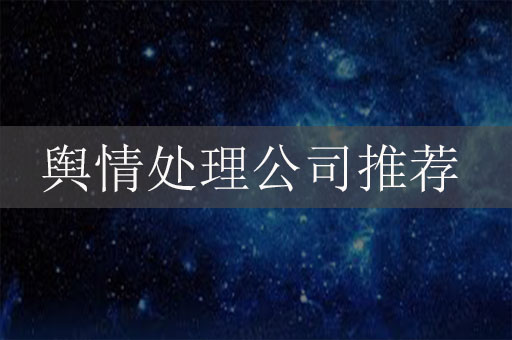 舆情处理公司推荐